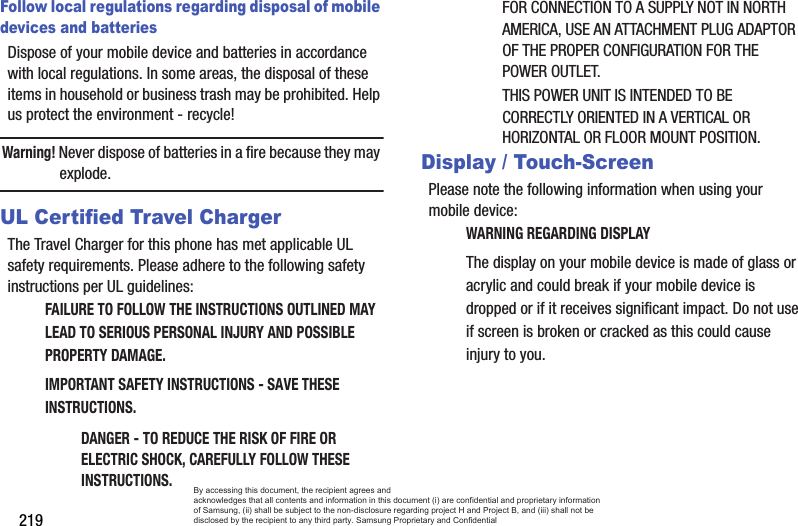 Follow local regulations regarding disposal of mobile devices and batteries

Dispose of your mobile device and batteries in accordance with local regulations. In some areas, the disposal of these items in household or business trash may be prohibited. Help us protect the environment - recycle!

Warning! Never dispose of batteries in a fire because they may explode.

UL Certified Travel Charger

The Travel Charger for this phone has met applicable UL safety requirements. Please adhere to the following safety instructions per UL guidelines:

FAILURE TO FOLLOW THE INSTRUCTIONS OUTLINED MAY LEAD TO SERIOUS PERSONAL INJURY AND POSSIBLE PROPERTY DAMAGE.

IMPORTANT SAFETY INSTRUCTIONS - SAVE THESE INSTRUCTIONS.

DANGER - TO REDUCE THE RISK OF FIRE OR ELECTRIC SHOCK, CAREFULLY FOLLOW THESE INSTRUCTIONS.

FOR CONNECTION TO A SUPPLY NOT IN NORTH AMERICA, USE AN ATTACHMENT PLUG ADAPTOR OF THE PROPER CONFIGURATION FOR THE POWER OUTLET.

THIS POWER UNIT IS INTENDED TO BE CORRECTLY ORIENTED IN A VERTICAL OR HORIZONTAL OR FLOOR MOUNT POSITION.

Display / Touch-Screen

Please note the following information when using your mobile device:

WARNING REGARDING DISPLAY

The display on your mobile device is made of glass or acrylic and could break if your mobile device is dropped or if it receives significant impact. Do not use if screen is broken or cracked as this could cause injury to you.

219

By accessing this document, the recipient agrees and acknowledges that all contents and information in this document (i) are confidential and proprietary information of Samsung, (ii) shall be subject to the non-disclosure regarding project H and Project B, and (iii) shall not be disclosed by the recipient to any third party. Samsung Proprietary and Confidential